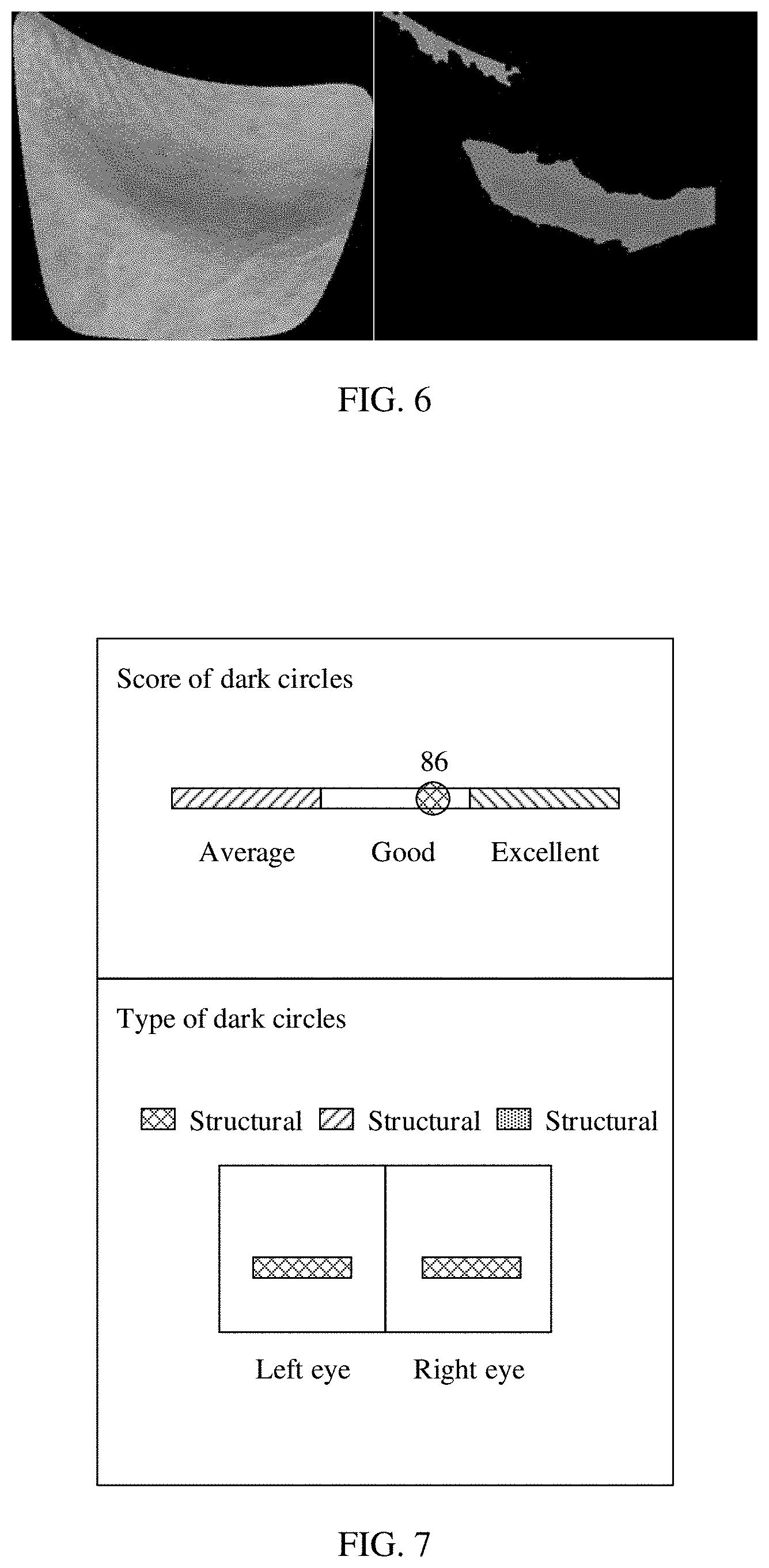 FIG. 6

Score of dark circles

86

Average Good Excellent

Type of dark circles

Structural Structural Structural

Left eye Right eye

FIG. 7